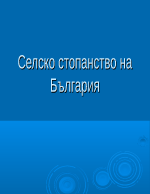 Селско стопанство на България